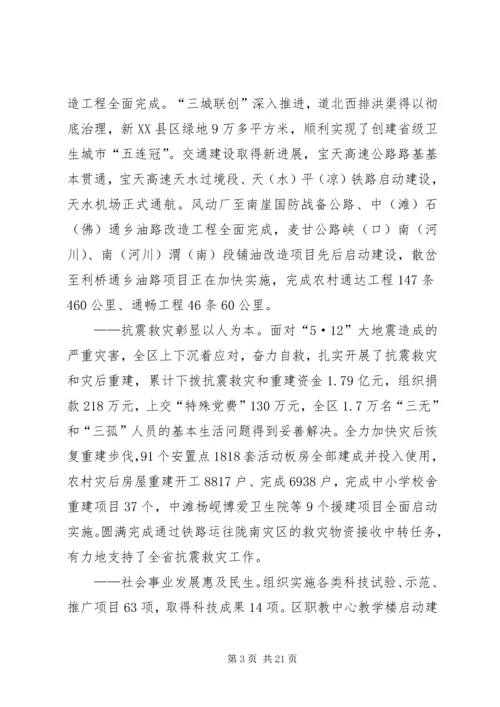 造工程全面完成。“三城联创”深入推进，道北西排洪渠得以彻底治理，新XX县区绿地9万多平方米，顺利实现了创建省级卫生城市“五连冠”。交通建设取得新进展，宝天高速公路路基基本贯通，宝天高速天水过境段、天（水）平（凉）铁路启动建设，天水机场正式通航。风动厂至南崖国防战备公路、中（滩）石（佛）通乡油路改造工程全面完成，麦甘公路峡（口）南（河川）、南（河川）渭（南）段铺油改造项目先后启动建设，散岔至利桥通乡油路项目正在加快实施，完成农村通达工程147条460公里、通畅工程46条60公里。

——抗震救灾彰显以人为本。面对“5·12”大地震造成的严重灾害，全区上下沉着应对，奋力自救，扎实开展了抗震救灾和灾后重建，累计下拨抗震救灾和重建资金1.79亿元，组织捐款218万元，上交“特殊党费”130万元，全区1.7万名“三无”和“三孤”人员的基本生活问题得到妥善解决。全力加快灾后恢复重建步伐，91个安置点1818套活动板房全部建成并投入使用，农村灾后房屋重建开工8817户、完成6938户，完成中小学校舍重建项目37个，中滩杨岘博爱卫生院等9个援建项目全面启动实施。圆满完成通过铁路运往陇南灾区的救灾物资接收中转任务，有力地支持了全省抗震救灾工作。

——社会事业发展惠及民生。组织实施各类科技试验、示范、推广项目63项，取得科技成果14项。区职教中心教学楼启动建

第3页 共21页